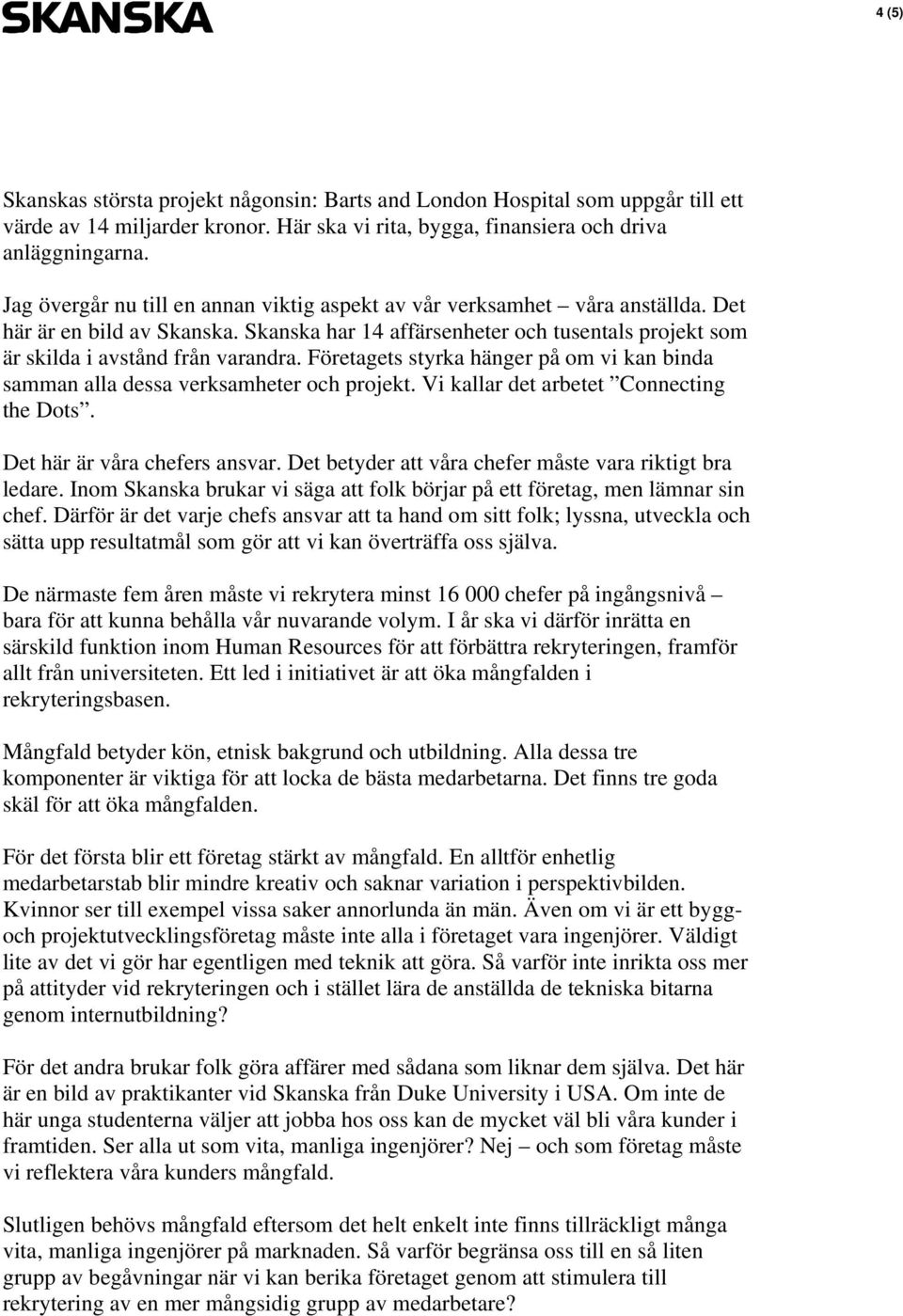 SKANSKA

4 (5)

Skanskas största projekt någonsin: Barts and London Hospital som uppgår till ett värde av 14 miljarder kronor. Här ska vi rita, bygga, finansiera och driva anläggningarna.

Jag övergår nu till en annan viktig aspekt av vår verksamhet – våra anställda. Det här är en bild av Skanska. Skanska har 14 affärsenheter och tusentals projekt som är skilda i avstånd från varandra. Företagets styrka hänger på om vi kan binda samman alla dessa verksamheter och projekt. Vi kallar det arbetet ”Connecting the Dots”.

Det här är våra chefers ansvar. Det betyder att våra chefer måste vara riktigt bra ledare. Inom Skanska brukar vi säga att folk börjar på ett företag, men lämnar sin chef. Därför är det varje chefs ansvar att ta hand om sitt folk; lyssna, utveckla och sätta upp resultatmål som gör att vi kan överträffa oss själva.

De närmaste fem åren måste vi rekrytera minst 16 000 chefer på ingångsnivå – bara för att kunna behålla vår nuvarande volym. I år ska vi därför inrätta en särskild funktion inom Human Resources för att förbättra rekryteringen, framför allt från universiteten. Ett led i initiativet är att öka mångfalden i rekryteringsbasen.

Mångfald betyder kön, etnisk bakgrund och utbildning. Alla dessa tre komponenter är viktiga för att locka de bästa medarbetarna. Det finns tre goda skäl för att öka mångfalden.

För det första blir ett företag stärkt av mångfald. En alltför enhetlig medarbetarstab blir mindre kreativ och saknar variation i perspektivbilden. Kvinnor ser till exempel vissa saker annorlunda än män. Även om vi är ett bygg- och projektutvecklingsföretag måste inte alla i företaget vara ingenjörer. Väldigt lite av det vi gör har egentligen med teknik att göra. Så varför inte inrikta oss mer på attityder vid rekryteringen och i stället lära de anställda de tekniska bitarna genom internutbildning?

För det andra brukar folk göra affärer med sådana som liknar dem själva. Det här är en bild av praktikanter vid Skanska från Duke University i USA. Om inte de här unga studenterna väljer att jobba hos oss kan de mycket väl bli våra kunder i framtiden. Ser alla ut som vita, manliga ingenjörer? Nej – och som företag måste vi reflektera våra kunders mångfald.

Slutligen behövs mångfald eftersom det helt enkelt inte finns tillräckligt många vita, manliga ingenjörer på marknaden. Så varför begränsa oss till en så liten grupp av begåvningar när vi kan berika företaget genom att stimulera till rekrytering av en mer mångsidig grupp av medarbetare?